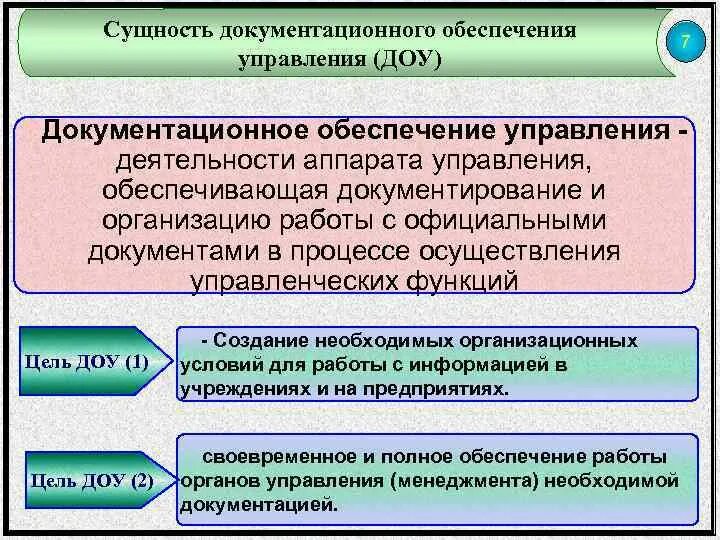 Сущность документационного обеспечения управления (ДОУ)

7

Документационное обеспечение управления - деятельности аппарата управления, обеспечивающая документирование и организацию работы с официальными документами в процессе осуществления управленческих функций

Цель ДОУ (1)

- Создание необходимых организационных условий для работы с информацией в учреждениях и на предприятиях.

Цель ДОУ (2)

своевременное и полное обеспечение работы органов управления (менеджмента) необходимой документацией.